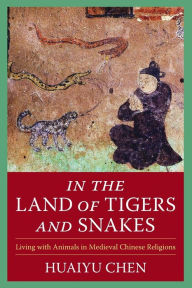 IN THE
LAND OF TIGERS
AND SNAKES

Living with Animals in Medieval Chinese Religions

HUAIYU CHEN